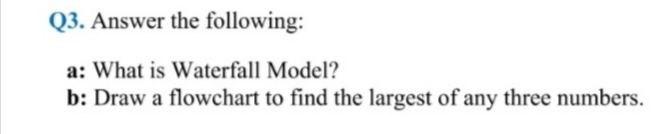 Q3. Answer the following:

a: What is Waterfall Model?
b: Draw a flowchart to find the largest of any three numbers.